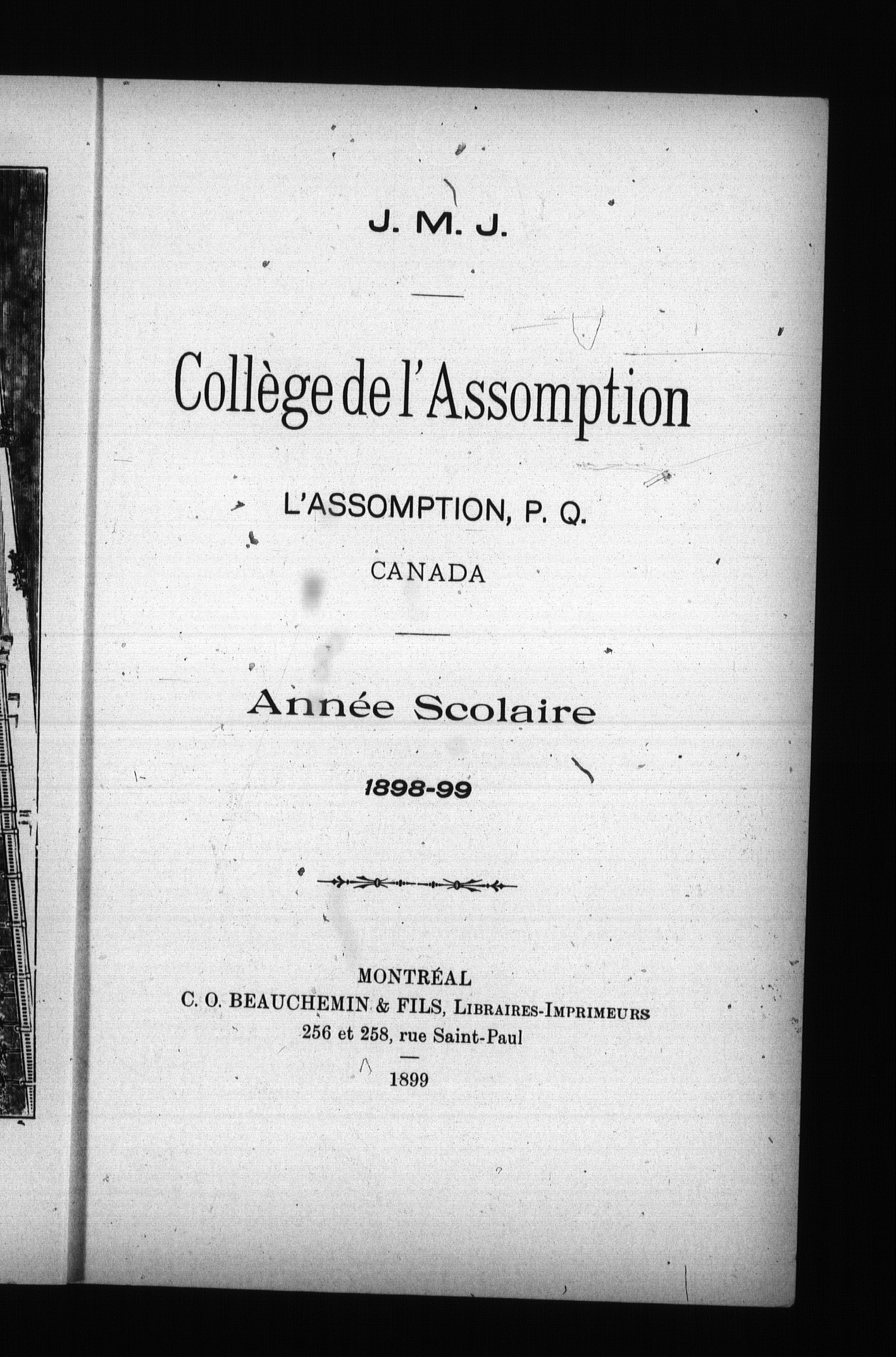 J. M. J.

Collège de l'Assomption

L'ASSOMPTION, P. Q.

CANADA

Année Scolaire

1898-99

MONTRÉAL
C. O. BEAUCHEMIN & FILS, LIBRAIRES-IMPRIMEURS
256 et 258, rue Saint-Paul

1899